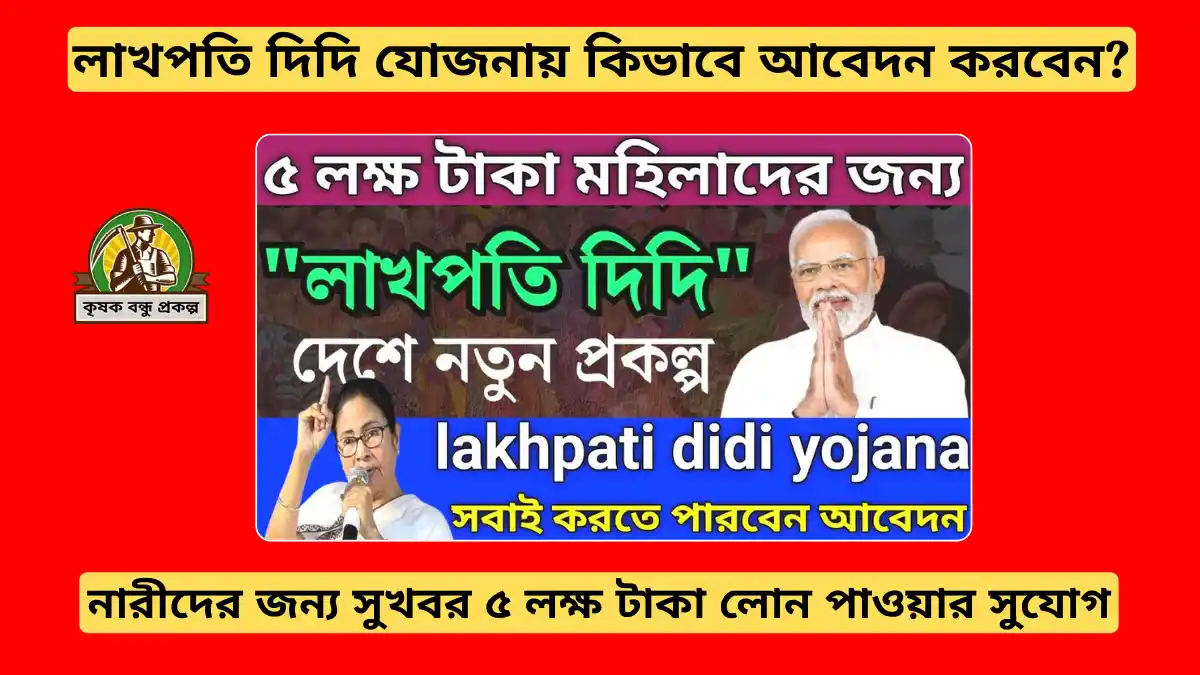 লাখপতি দিদি যোজনায় কিভাবে আবেদন করবেন?

কৃষক বন্ধু প্রকল্প

৫ লক্ষ টাকা মহিলাদের জন্য

"লাখপতি দিদি"

দেশে নতুন প্রকল্প

lakhpati didi yojana

সবাই করতে পারবেন আবেদন

নারীদের জন্য সুখবর ৫ লক্ষ টাকা লোন পাওয়ার সুযোগ